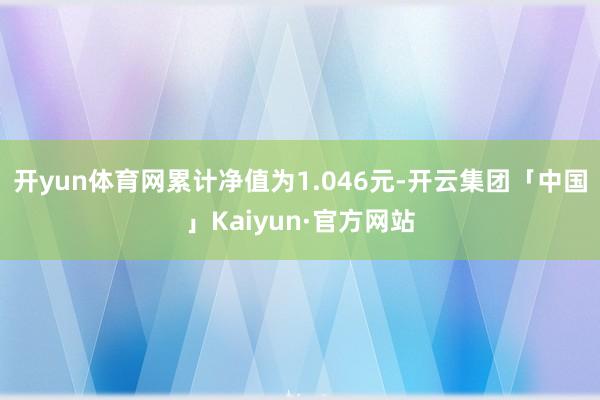 开yun体育网累计净值为1.046元-开云集团「中国」Kaiyun·官方网站